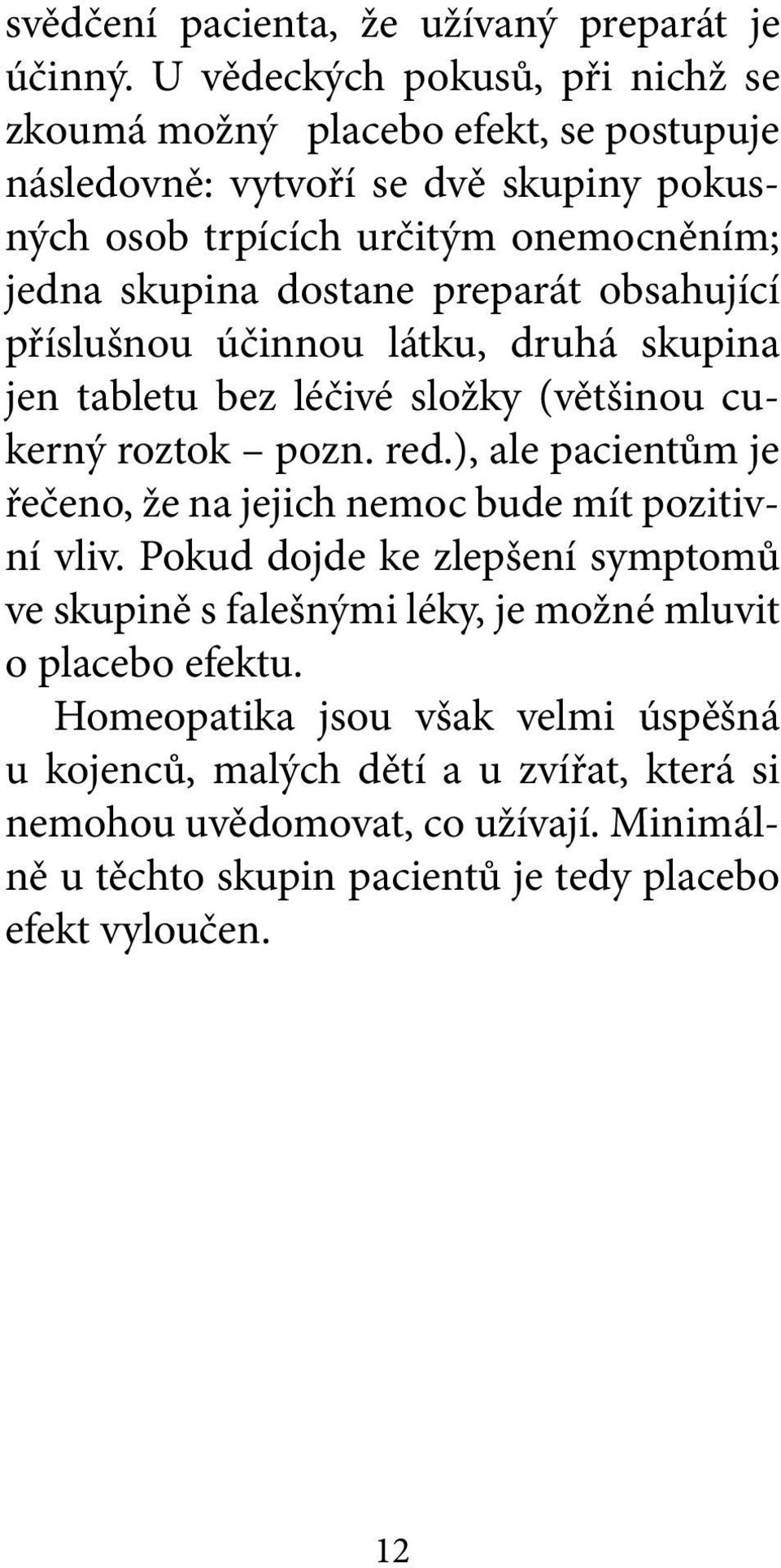 svědčení pacienta, že užívaný preparát je účinný. U vědeckých pokusů, při nichž se zkoumá možný placebo efekt, se postupuje následovně: vytvoří se dvě skupiny pokusných osob trpících určitým onemocněním; jedna skupina dostane preparát obsahující příslušnou účinnou látku, druhá skupina jen tabletu bez léčivé složky (většinou cukerný roztok – pozn. red.), ale pacientům je řečeno, že na jejich nemoc bude mít pozitivní vliv. Pokud dojde ke zlepšení symptomů ve skupině s falešnými léky, je možné mluvit o placebo efektu.

Homeopatika jsou však velmi úspěšná u kojenců, malých dětí a u zvířat, která si nemohou uvědomovat, co užívají. Minimálně u těchto skupin pacientů je tedy placebo efekt vyloučen.

12